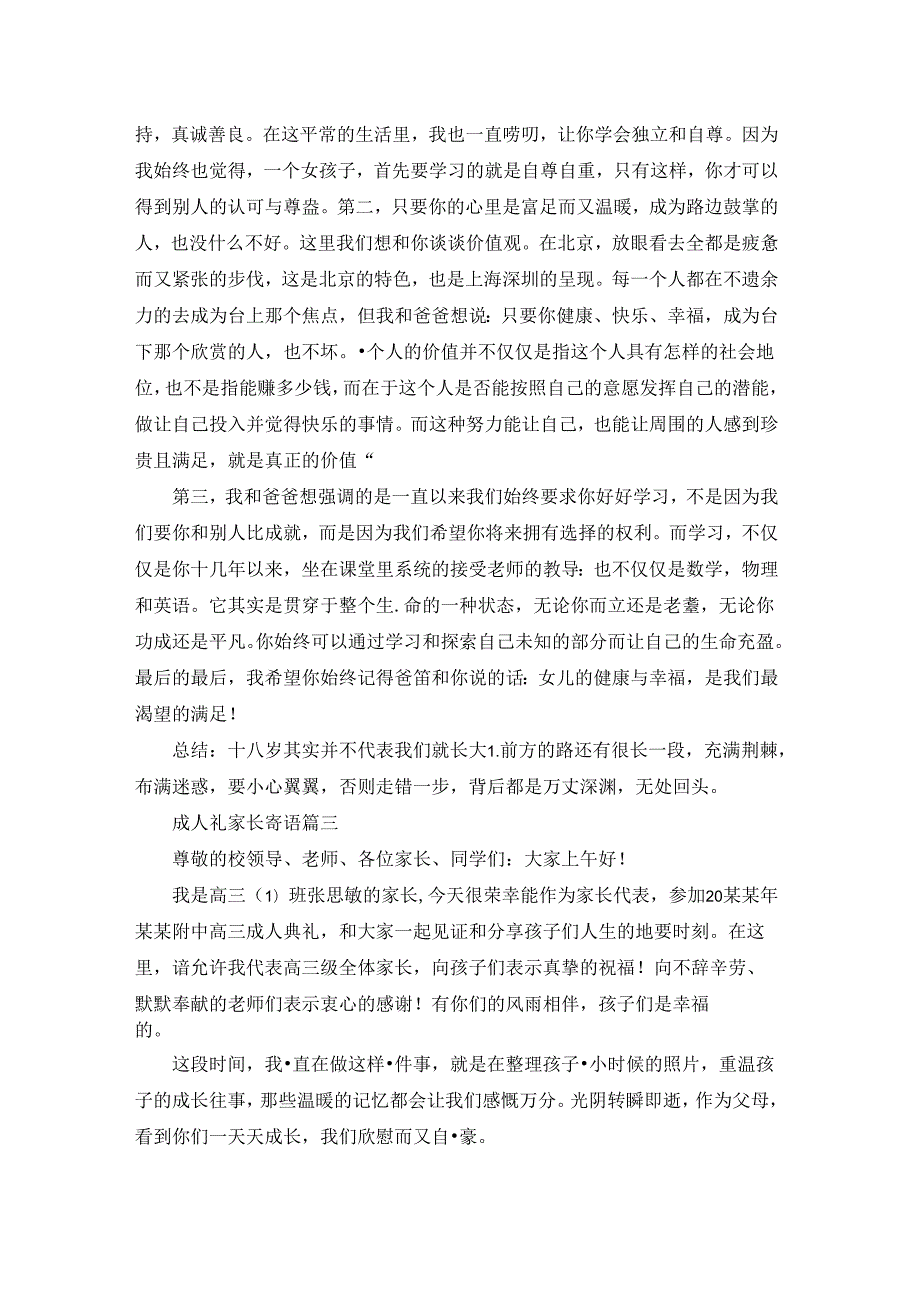 持，真诚善良。在这平常的生活里，我也一直唠叨，让你学会独立和自尊。因为我始终也觉得，一个女孩子，首先要学习的就是自尊自重，只有这样，你才可以得到别人的认可与尊盎。第二，只要你的心里是富足而又温暖，成为路边鼓掌的人，也没什么不好。这里我们想和你谈谈价值观。在北京，放眼看去全都是疲惫而又紧张的步伐，这是北京的特色，也是上海深圳的呈现。每一个人都在不遗余力的去成为台上那个焦点，但我和爸爸想说：只要你健康、快乐、幸福，成为台下那个欣赏的人，也不坏。•个人的价值并不仅仅是指这个人具有怎样的社会地位，也不是指能赚多少钱，而在于这个人是否能按照自己的意愿发挥自己的潜能，做让自己投入并觉得快乐的事情。而这种努力能让自己，也能让周围的人感到珍贵且满足，就是真正的价值“

第三，我和爸爸想强调的是一直以来我们始终要求你好好学习，不是因为我们要你和别人比成就，而是因为我们希望你将来拥有选择的权利。而学习，不仅仅是你十几年以来，坐在课堂里系统的接受老师的教导：也不仅仅是数学，物理和英语。它其实是贯穿于整个生.命的一种状态，无论你而立还是老耋，无论你功成还是平凡。你始终可以通过学习和探索自己未知的部分而让自己的生命充盈。最后的最后，我希望你始终记得爸笛和你说的话：女儿的健康与幸福，是我们最渴望的满足！

总结：十八岁其实并不代表我们就长大1.前方的路还有很长一段，充满荆棘，布满迷惑，要小心翼翼，否则走错一步，背后都是万丈深渊，无处回头。

成人礼家长寄语篇三

尊敬的校领导、老师、各位家长、同学们：大家上午好！

我是高三（1）班张思敏的家长，今天很荣幸能作为家长代表，参加20某某年某某附中高三成人典礼，和大家一起见证和分享孩子们人生的地要时刻。在这里，谙允许我代表高三级全体家长，向孩子们表示真挚的祝福！向不辞辛劳、默默奉献的老师们表示衷心的感谢！有你们的风雨相伴，孩子们是幸福的。

这段时间，我•直在做这样•件事，就是在整理孩子•小时候的照片，重温孩子的成长往事，那些温暖的记忆都会让我们感慨万分。光阴转瞬即逝，作为父母，看到你们一天天成长，我们欣慰而又自•豪。